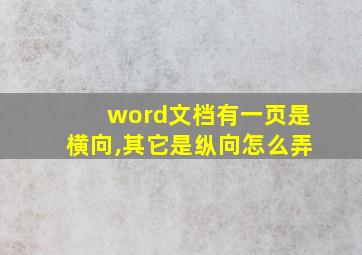 word文档有一页是横向,其它是纵向怎么弄